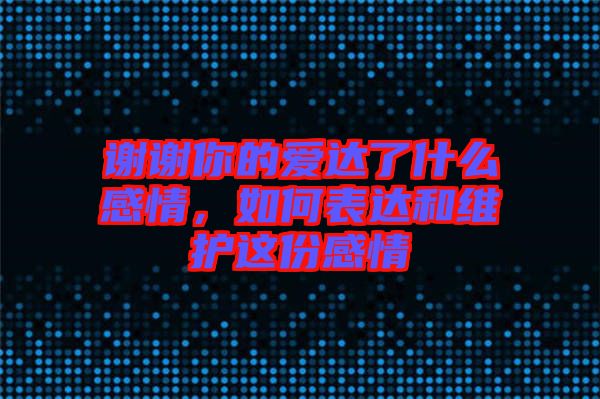 谢谢你的爱达了什么感情，如何表达和维护这份感情